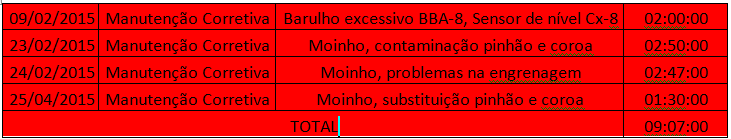 | 09/02/2015 | Manutenção Corretiva | Barulho excessivo BBA-8, Sensor de nível Cx-8 | 02:00:00 |
|---|---|---|---|
| 23/02/2015 | Manutenção Corretiva | Moinho, contaminação pinhão e coroa | 02:50:00 |
| 24/02/2015 | Manutenção Corretiva | Moinho, problemas na engrenagem | 02:47:00 |
| 25/04/2015 | Manutenção Corretiva | Moinho, substituição pinhão e coroa | 01:30:00 |
| TOTAL | | | 09:07:00 |